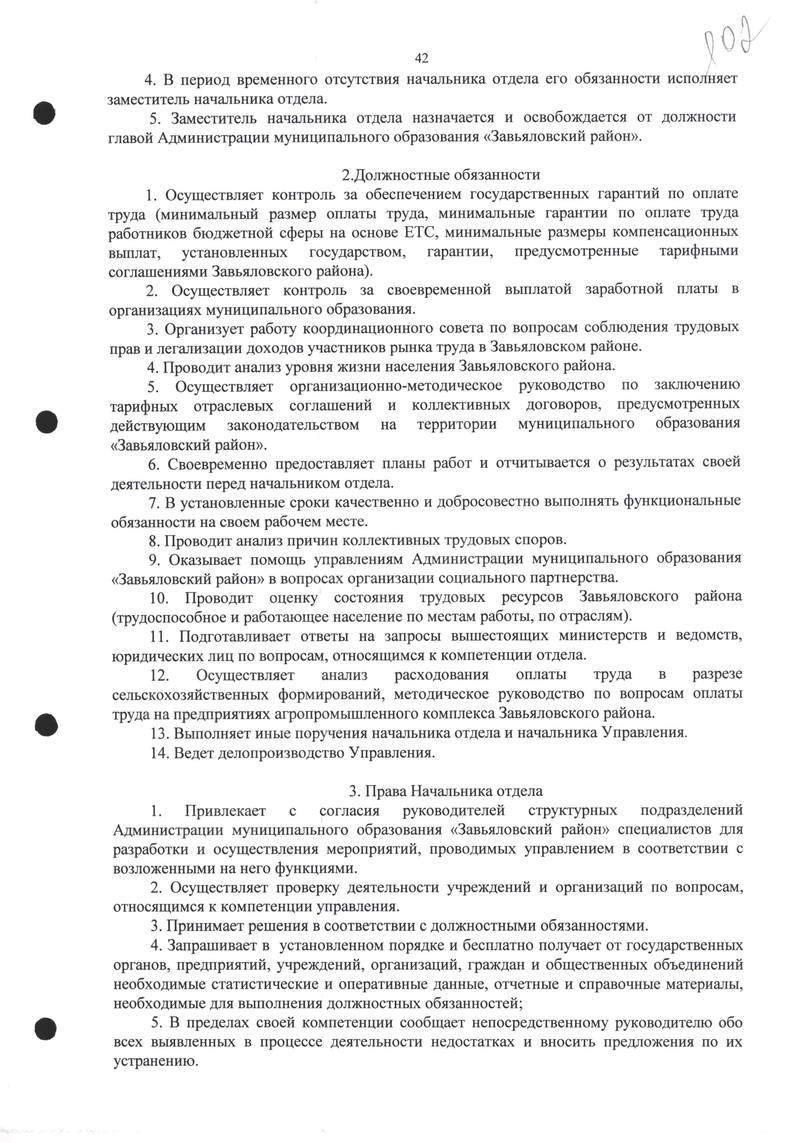 42

102

4. В период временного отсутствия начальника отдела его обязанности исполняет заместитель начальника отдела.

5. Заместитель начальника отдела назначается и освобождается от должности главой Администрации муниципального образования «Завьяловский район».

2.Должностные обязанности

1. Осуществляет контроль за обеспечением государственных гарантий по оплате труда (минимальный размер оплаты труда, минимальные гарантии по оплате труда работников бюджетной сферы на основе ЕТС, минимальные размеры компенсационных выплат, установленных государством, гарантии, предусмотренные тарифными соглашениями Завьяловского района).

2. Осуществляет контроль за своевременной выплатой заработной платы в организациях муниципального образования.

3. Организует работу координационного совета по вопросам соблюдения трудовых прав и легализации доходов участников рынка труда в Завьяловском районе.

4. Проводит анализ уровня жизни населения Завьяловского района.

5. Осуществляет организационно-методическое руководство по заключению тарифных отраслевых соглашений и коллективных договоров, предусмотренных действующим законодательством на территории муниципального образования «Завьяловский район».

6. Своевременно предоставляет планы работ и отчитывается о результатах своей деятельности перед начальником отдела.

7. В установленные сроки качественно и добросовестно выполнять функциональные обязанности на своем рабочем месте.

8. Проводит анализ причин коллективных трудовых споров.

9. Оказывает помощь управлениям Администрации муниципального образования «Завьяловский район» в вопросах организации социального партнерства.

10. Проводит оценку состояния трудовых ресурсов Завьяловского района (трудоспособное и работающее население по местам работы, по отраслям).

11. Подготавливает ответы на запросы вышестоящих министерств и ведомств, юридических лиц по вопросам, относящимся к компетенции отдела.

12. Осуществляет анализ расходования оплаты труда в разрезе сельскохозяйственных формирований, методическое руководство по вопросам оплаты труда на предприятиях агропромышленного комплекса Завьяловского района.

13. Выполняет иные поручения начальника отдела и начальника Управления.

14. Ведет делопроизводство Управления.

3. Права Начальника отдела

1. Привлекает с согласия руководителей структурных подразделений Администрации муниципального образования «Завьяловский район» специалистов для разработки и осуществления мероприятий, проводимых управлением в соответствии с возложенными на него функциями.

2. Осуществляет проверку деятельности учреждений и организаций по вопросам, относящимся к компетенции управления.

3. Принимает решения в соответствии с должностными обязанностями.

4. Запрашивает в установленном порядке и бесплатно получает от государственных органов, предприятий, учреждений, организаций, граждан и общественных объединений необходимые статистические и оперативные данные, отчетные и справочные материалы, необходимые для выполнения должностных обязанностей;

5. В пределах своей компетенции сообщает непосредственному руководителю обо всех выявленных в процессе деятельности недостатках и вносить предложения по их устранению.